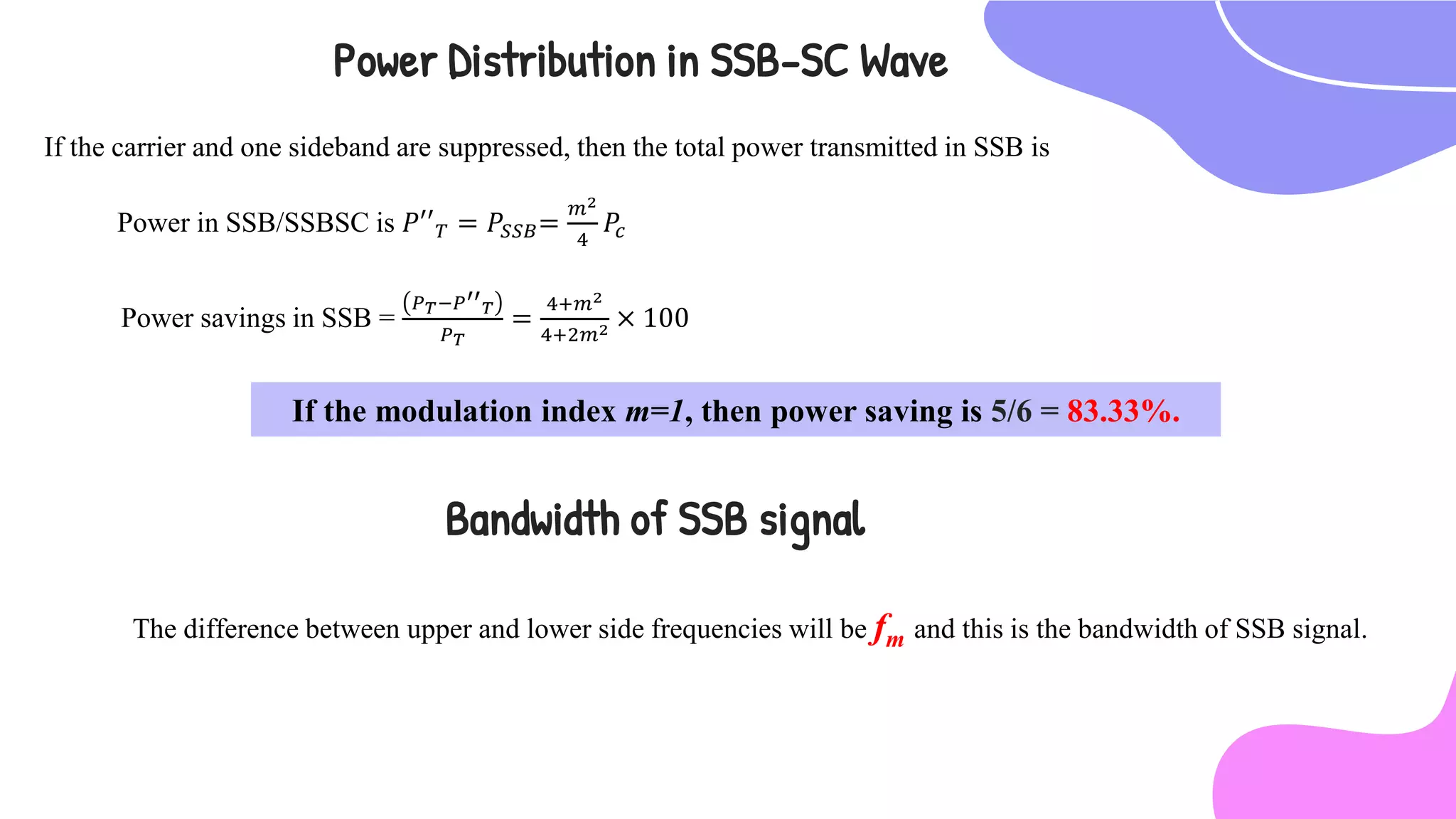 Power Distribution in SSB-SC Wave

If the carrier and one sideband are suppressed, then the total power transmitted in SSB is

Power in SSB/SSBSC is $P''_T = P_{SSB} = \frac{m^2}{4} P_c$

Power savings in SSB = $\frac{(P_T - P''_T)}{P_T} = \frac{4+m^2}{4+2m^2} \times 100$

If the modulation index m=1, then power saving is 5/6 = 83.33%.

Bandwidth of SSB signal

The difference between upper and lower side frequencies will be $f_m$ and this is the bandwidth of SSB signal.